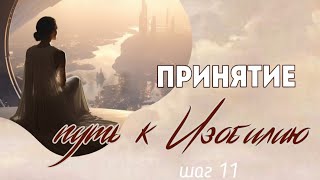 ПРИНЯТИЕ

путь к Изобилию

шаг 11